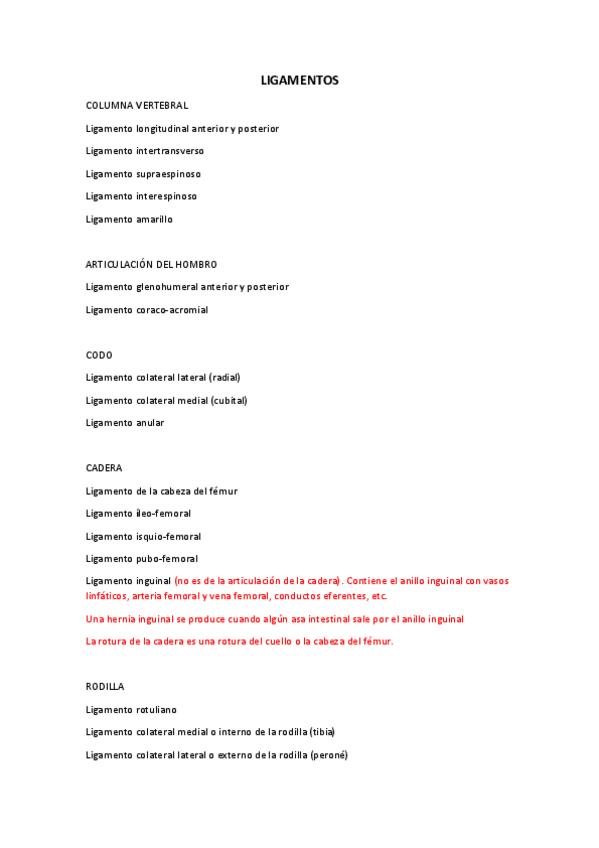 LIGAMENTOS

COLUMNA VERTEBRAL

Ligamento longitudinal anterior y posterior

Ligamento intertransverso

Ligamento supraespinoso

Ligamento interespinoso

Ligamento amarillo

ARTICULACIÓN DEL HOMBRO

Ligamento glenohumeral anterior y posterior

Ligamento coraco-acromial

CODO

Ligamento colateral lateral (radial)

Ligamento colateral medial (cubital)

Ligamento anular

CADERA

Ligamento de la cabeza del fémur

Ligamento íleo-femoral

Ligamento isquio-femoral

Ligamento pubo-femoral

Ligamento inguinal (no es de la articulación de la cadera). Contiene el anillo inguinal con vasos linfáticos, arteria femoral y vena femoral, conductos eferentes, etc.

Una hernia inguinal se produce cuando algún asa intestinal sale por el anillo inguinal

La rotura de la cadera es una rotura del cuello o la cabeza del fémur.

RODILLA

Ligamento rotuliano

Ligamento colateral medial o interno de la rodilla (tibia)

Ligamento colateral lateral o externo de la rodilla (peroné)